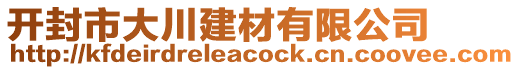 开封市大川建材有限公司
http://kfdeirdreleacock.cn.coovee.com